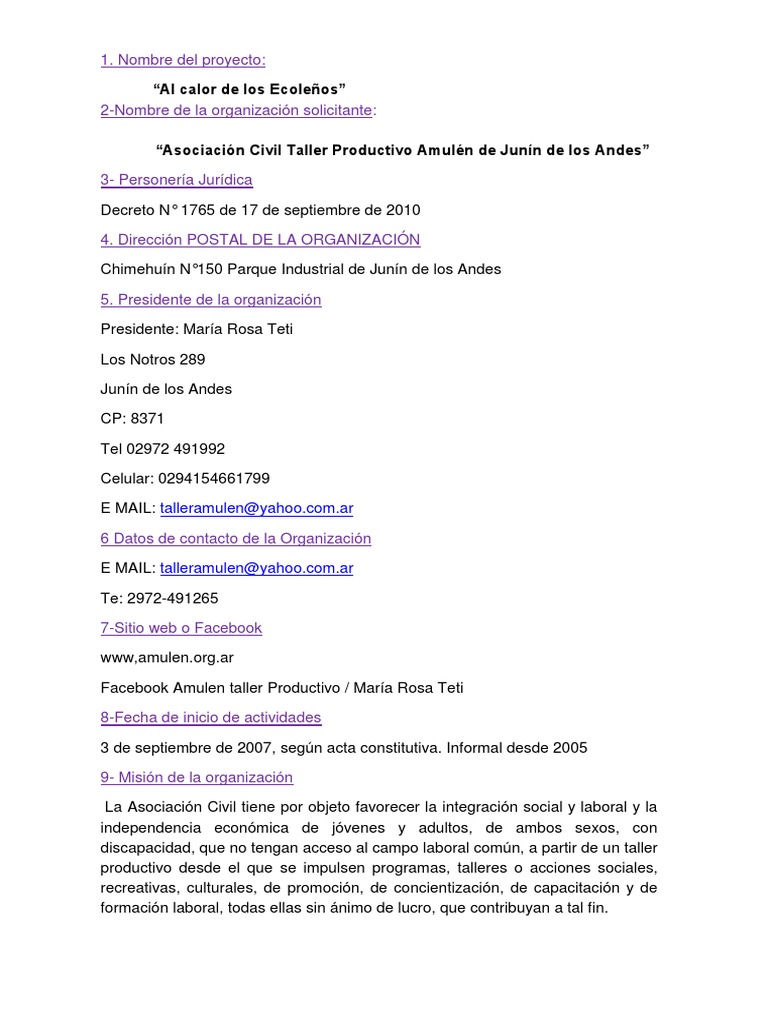 1. Nombre del proyecto:

“Al calor de los Ecoleños”

2-Nombre de la organización solicitante:

“Asociación Civil Taller Productivo Amulén de Junín de los Andes”

3- Personería Jurídica

Decreto N° 1765 de 17 de septiembre de 2010

4. Dirección POSTAL DE LA ORGANIZACIÓN

Chimehuín N°150 Parque Industrial de Junín de los Andes

5. Presidente de la organización

Presidente: María Rosa Teti

Los Notros 289

Junín de los Andes

CP: 8371

Tel 02972 491992

Celular: 0294154661799

E MAIL: talleramulen@yahoo.com.ar

6 Datos de contacto de la Organización

E MAIL: talleramulen@yahoo.com.ar

Te: 2972-491265

7-Sitio web o Facebook

www,amulen.org.ar

Facebook Amulen taller Productivo / María Rosa Teti

8-Fecha de inicio de actividades

3 de septiembre de 2007, según acta constitutiva. Informal desde 2005

9- Misión de la organización

La Asociación Civil tiene por objeto favorecer la integración social y laboral y la independencia económica de jóvenes y adultos, de ambos sexos, con discapacidad, que no tengan acceso al campo laboral común, a partir de un taller productivo desde el que se impulsen programas, talleres o acciones sociales, recreativas, culturales, de promoción, de concientización, de capacitación y de formación laboral, todas ellas sin ánimo de lucro, que contribuyan a tal fin.